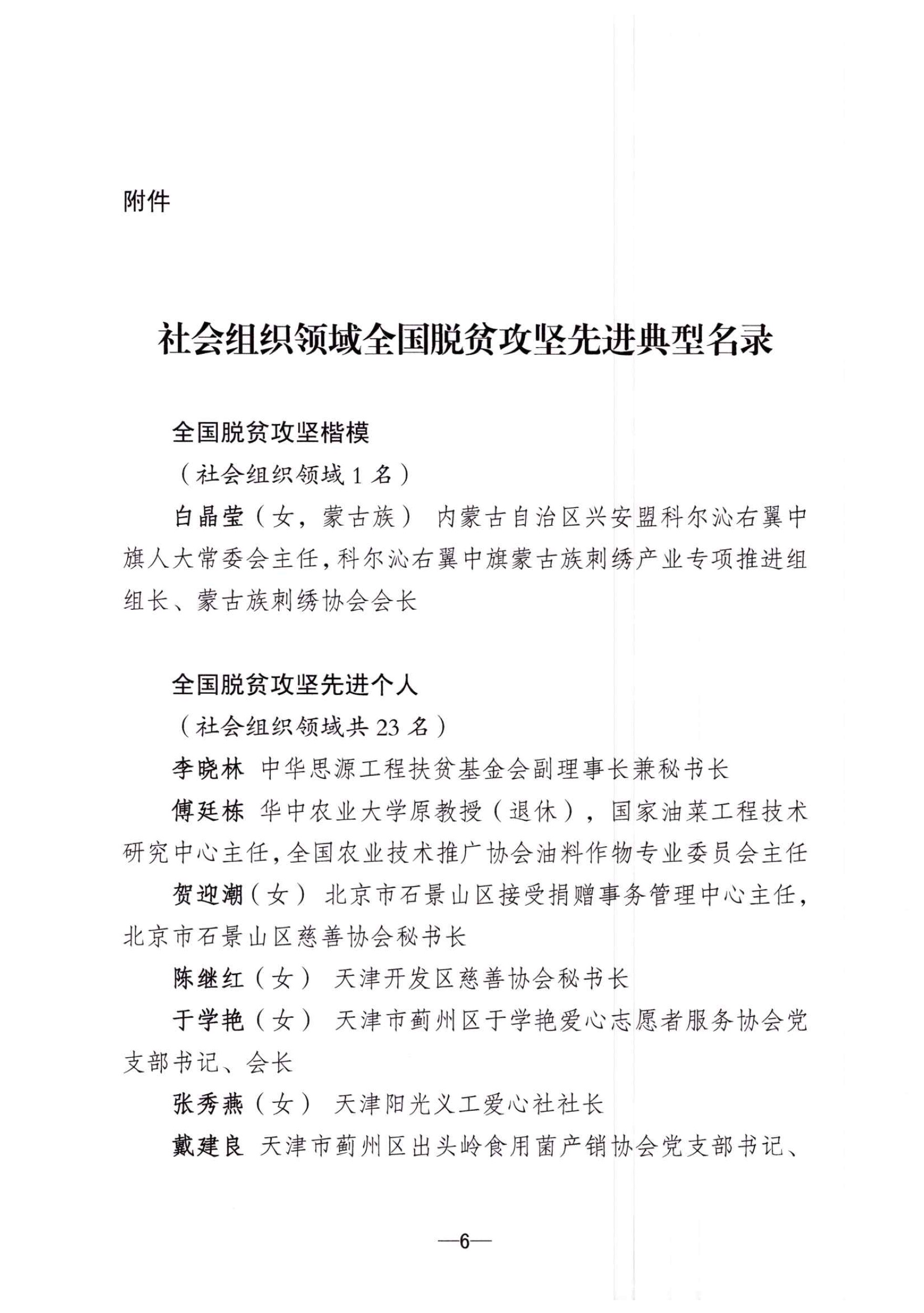 附件

社会组织领域全国脱贫攻坚先进典型名录

全国脱贫攻坚楷模

（社会组织领域 1 名）

白晶莹（女，蒙古族） 内蒙古自治区兴安盟科尔沁右翼中旗人大常委会主任，科尔沁右翼中旗蒙古族刺绣产业专项推进组组长、蒙古族刺绣协会会长

全国脱贫攻坚先进个人

（社会组织领域共 23 名）

李晓林 中华思源工程扶贫基金会副理事长兼秘书长

傅廷栋 华中农业大学原教授（退休），国家油菜工程技术研究中心主任，全国农业技术推广协会油料作物专业委员会主任

贺迎潮（女） 北京市石景山区接受捐赠事务管理中心主任，北京市石景山区慈善协会秘书长

陈继红（女） 天津开发区慈善协会秘书长

于学艳（女） 天津市蓟州区于学艳爱心志愿者服务协会党支部书记、会长

张秀燕（女） 天津阳光义工爱心社社长

戴建良 天津市蓟州区出头岭食用菌产销协会党支部书记、

—6—